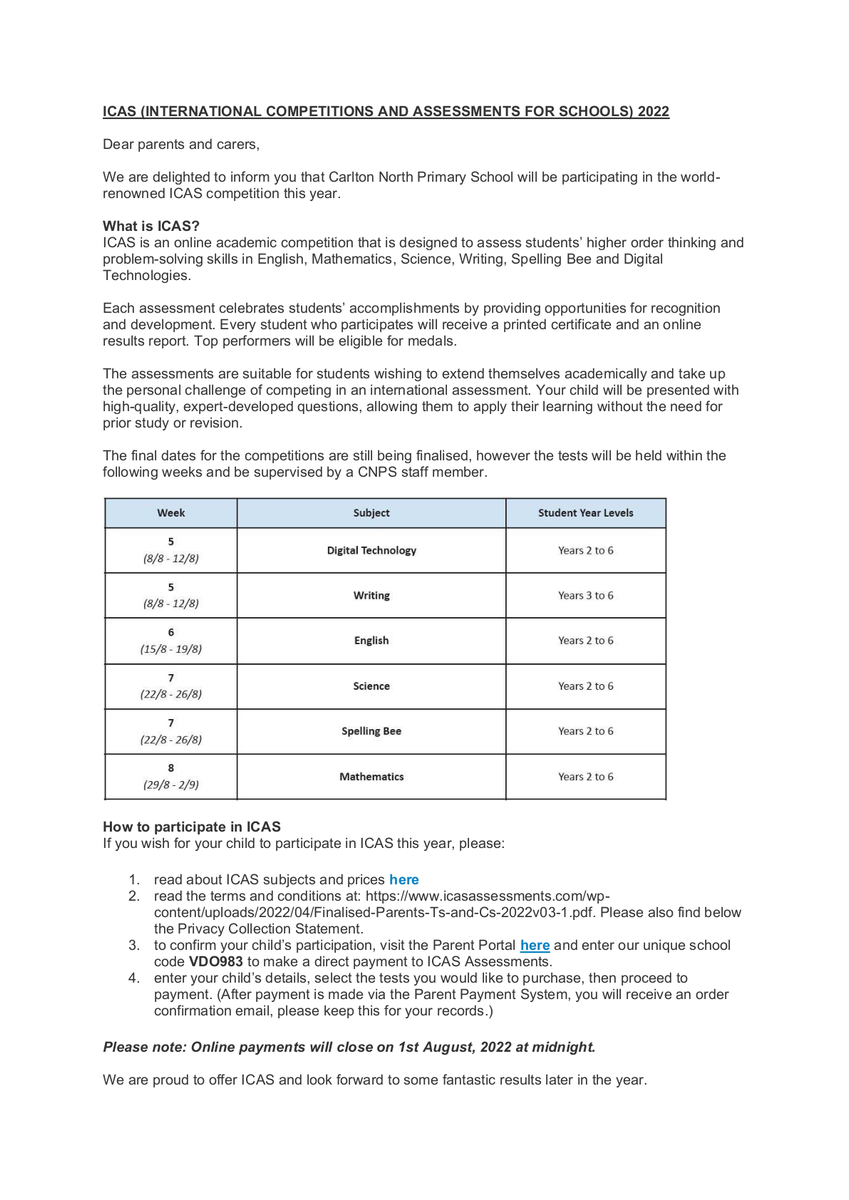 ICAS (INTERNATIONAL COMPETITIONS AND ASSESSMENTS FOR SCHOOLS) 2022

Dear parents and carers,

We are delighted to inform you that Carlton North Primary School will be participating in the world-renowned ICAS competition this year.

What is ICAS?
ICAS is an online academic competition that is designed to assess students' higher order thinking and problem-solving skills in English, Mathematics, Science, Writing, Spelling Bee and Digital Technologies.

Each assessment celebrates students' accomplishments by providing opportunities for recognition and development. Every student who participates will receive a printed certificate and an online results report. Top performers will be eligible for medals.

The assessments are suitable for students wishing to extend themselves academically and take up the personal challenge of competing in an international assessment. Your child will be presented with high-quality, expert-developed questions, allowing them to apply their learning without the need for prior study or revision.

The final dates for the competitions are still being finalised, however the tests will be held within the following weeks and be supervised by a CNPS staff member.

| Week | Subject | Student Year Levels |
|---|---|---|
| 5 (8/8 - 12/8) | Digital Technology | Years 2 to 6 |
| 5 (8/8 - 12/8) | Writing | Years 3 to 6 |
| 6 (15/8 - 19/8) | English | Years 2 to 6 |
| 7 (22/8 - 26/8) | Science | Years 2 to 6 |
| 7 (22/8 - 26/8) | Spelling Bee | Years 2 to 6 |
| 8 (29/8 - 2/9) | Mathematics | Years 2 to 6 |

How to participate in ICAS
If you wish for your child to participate in ICAS this year, please:

1. read about ICAS subjects and prices here
2. read the terms and conditions at: https://www.icasassessments.com/wp-content/uploads/2022/04/Finalised-Parents-Ts-and-Cs-2022v03-1.pdf. Please also find below the Privacy Collection Statement.
3. to confirm your child's participation, visit the Parent Portal here and enter our unique school code VDO983 to make a direct payment to ICAS Assessments.
4. enter your child's details, select the tests you would like to purchase, then proceed to payment. (After payment is made via the Parent Payment System, you will receive an order confirmation email, please keep this for your records.)

Please note: Online payments will close on 1st August, 2022 at midnight.

We are proud to offer ICAS and look forward to some fantastic results later in the year.